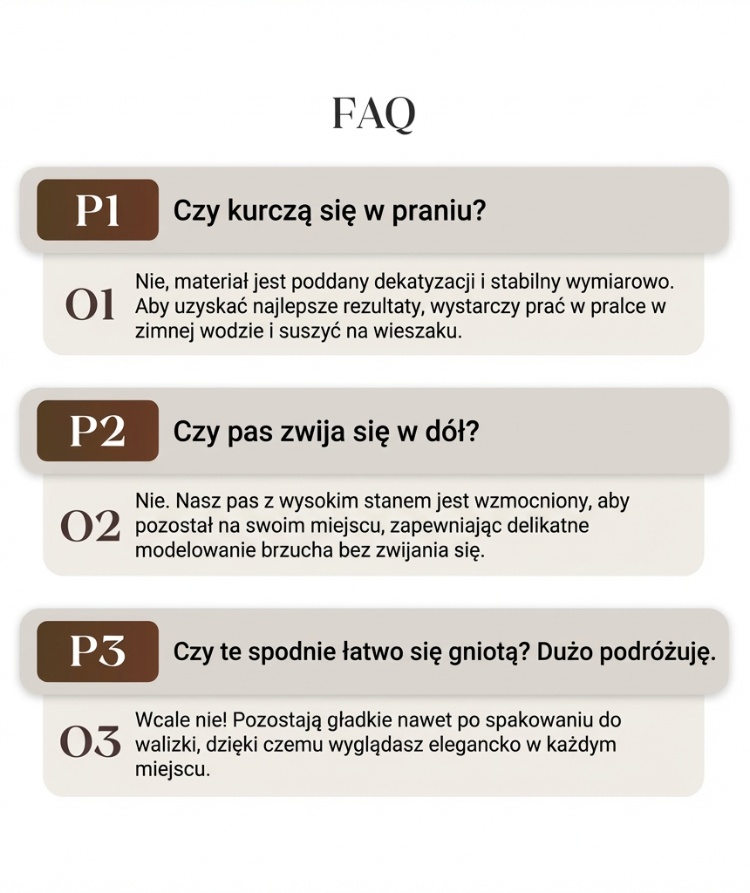 FAQ

P1 Czy kurczą się w praniu?

O1 Nie, materiał jest poddany dekatyzacji i stabilny wymiarowo. Aby uzyskać najlepsze rezultaty, wystarczy prać w pralce w zimnej wodzie i suszyć na wieszaku.

P2 Czy pas zwija się w dół?

O2 Nie. Nasz pas z wysokim stanem jest wzmocniony, aby pozostał na swoim miejscu, zapewniając delikatne modelowanie brzucha bez zwijania się.

P3 Czy te spodnie łatwo się gniotą? Dużo podróżuję.

O3 Wcale nie! Pozostają gładkie nawet po spakowaniu do walizki, dzięki czemu wyglądasz elegancko w każdym miejscu.